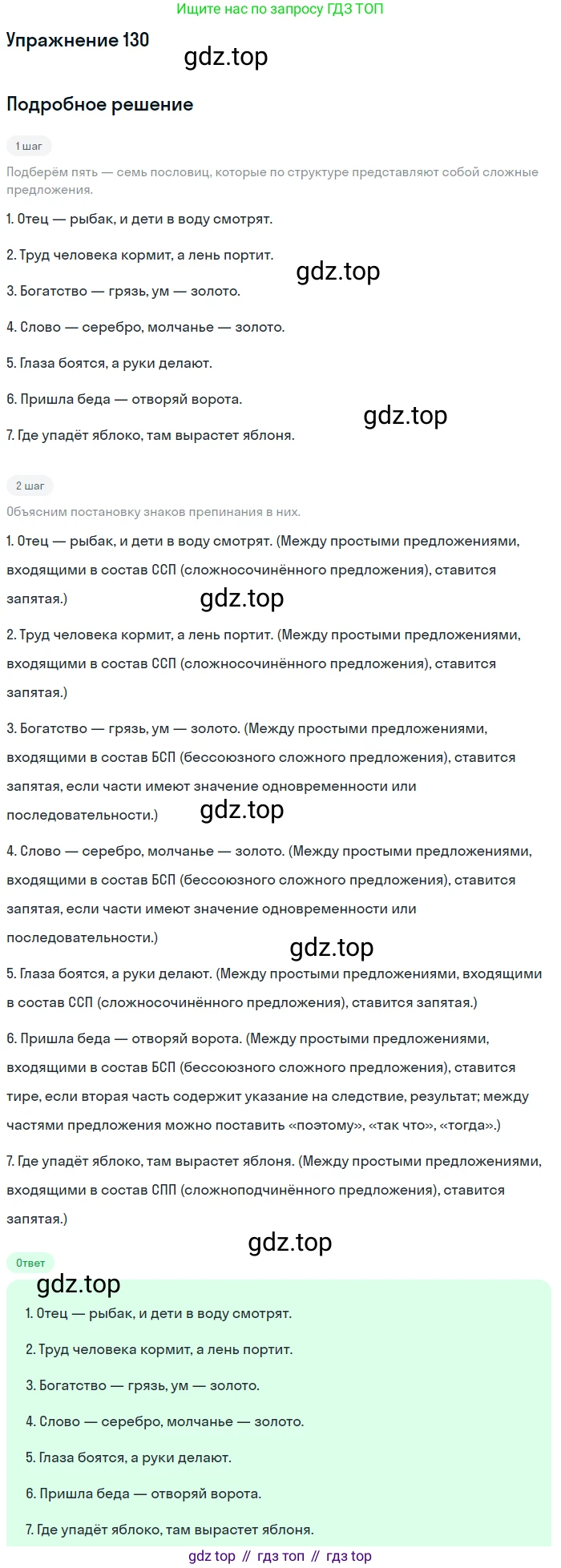 Ищите нас по запросу ГДЗ ТОП

Упражнение 130

Подробное решение

1 шаг

Подберём пять — семь пословиц, которые по структуре представляют собой сложные предложения.

1. Отец — рыбак, и дети в воду смотрят.

2. Труд человека кормит, а лень портит.

3. Богатство — грязь, ум — золото.

4. Слово — серебро, молчанье — золото.

5. Глаза боятся, а руки делают.

6. Пришла беда — отворяй ворота.

7. Где упадёт яблоко, там вырастет яблоня.

2 шаг

Объясним постановку знаков препинания в них.

1. Отец — рыбак, и дети в воду смотрят. (Между простыми предложениями, входящими в состав ССП (сложносочинённого предложения), ставится запятая.)

2. Труд человека кормит, а лень портит. (Между простыми предложениями, входящими в состав ССП (сложносочинённого предложения), ставится запятая.)

3. Богатство — грязь, ум — золото. (Между простыми предложениями, входящими в состав БСП (бессоюзного сложного предложения), ставится запятая, если части имеют значение одновременности или последовательности.)

4. Слово — серебро, молчанье — золото. (Между простыми предложениями, входящими в состав БСП (бессоюзного сложного предложения), ставится запятая, если части имеют значение одновременности или последовательности.)

5. Глаза боятся, а руки делают. (Между простыми предложениями, входящими в состав ССП (сложносочинённого предложения), ставится запятая.)

6. Пришла беда — отворяй ворота. (Между простыми предложениями, входящими в состав БСП (бессоюзного сложного предложения), ставится тире, если вторая часть содержит указание на следствие, результат; между частями предложения можно поставить «поэтому», «так что», «тогда».)

7. Где упадёт яблоко, там вырастет яблоня. (Между простыми предложениями, входящими в состав СПП (сложноподчинённого предложения), ставится запятая.)

Ответ

1. Отец — рыбак, и дети в воду смотрят.

2. Труд человека кормит, а лень портит.

3. Богатство — грязь, ум — золото.

4. Слово — серебро, молчанье — золото.

5. Глаза боятся, а руки делают.

6. Пришла беда — отворяй ворота.

7. Где упадёт яблоко, там вырастет яблоня.

gdz top // гдз топ // гдз top

gdz.top